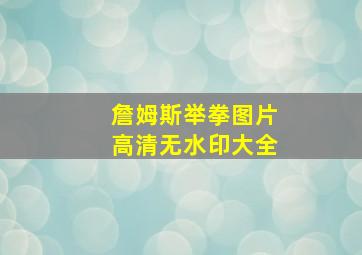 詹姆斯举拳图片
高清无水印大全